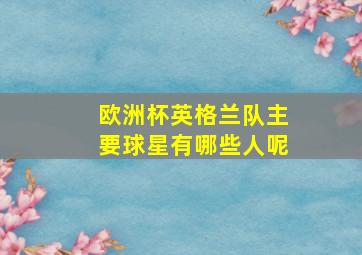 欧洲杯英格兰队主要球星有哪些人呢